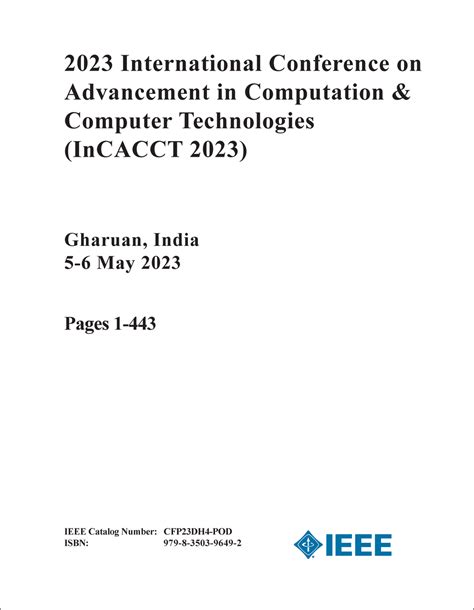 2023 International Conference on Advancement in Computation & Computer Technologies (InCACCT 2023)

Gharuan, India
5-6 May 2023

Pages 1-443

IEEE Catalog Number: CFP23DH4-POD
ISBN: 979-8-3503-9649-2

IEEE